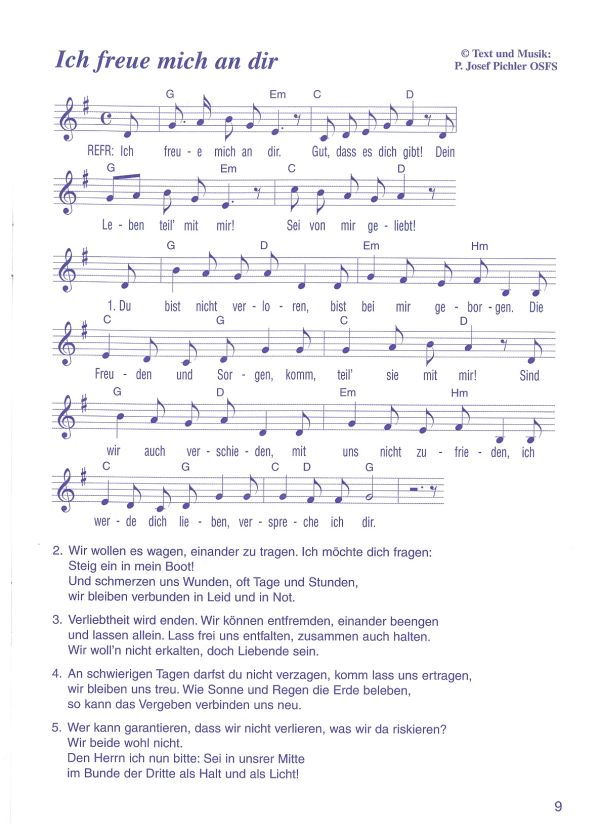 Ich freue mich an dir

© Text und Musik:
P. Josef Pichler OSFS

G Em C D

REFR: Ich freu - e mich an dir. Gut, dass es dich gibt! Dein

G Em C D

Le - ben teil' mit mir! Sei von mir ge - liebt!

G D Em Hm

1. Du bist nicht ver - lo - ren, bist bei mir ge - bor - gen. Die

C G C D

Freu - den und Sor - gen, komm, teil' sie mit mir! Sind

G D Em Hm

wir auch ver - schie - den, mit uns nicht zu - frie - den, ich

C G C D G

wer - de dich lie - ben, ver - spre - che ich dir.

2. Wir wollen es wagen, einander zu tragen. Ich möchte dich fragen:
Steig ein in mein Boot!
Und schmerzen uns Wunden, oft Tage und Stunden,
wir bleiben verbunden in Leid und in Not.

3. Verliebtheit wird enden. Wir können entfremden, einander beengen
und lassen allein. Lass frei uns entfalten, zusammen auch halten.
Wir woll'n nicht erkalten, doch Liebende sein.

4. An schwierigen Tagen darfst du nicht verzagen, komm lass uns ertragen,
wir bleiben uns treu. Wie Sonne und Regen die Erde beleben,
so kann das Vergeben verbinden uns neu.

5. Wer kann garantieren, dass wir nicht verlieren, was wir da riskieren?
Wir beide wohl nicht.
Den Herrn ich nun bitte: Sei in unsrer Mitte
im Bunde der Dritte als Halt und als Licht!

9